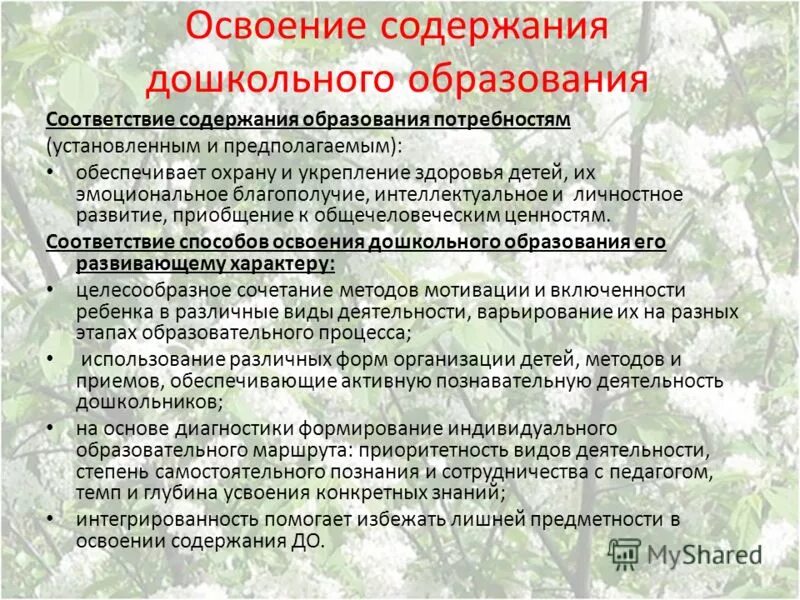 Освоение содержания дошкольного образования

Соответствие содержания образования потребностям (установленным и предполагаемым):

• обеспечивает охрану и укрепление здоровья детей, их эмоциональное благополучие, интеллектуальное и личностное развитие, приобщение к общечеловеческим ценностям.

Соответствие способов освоения дошкольного образования его развивающему характеру:

• целесообразное сочетание методов мотивации и включенности ребенка в различные виды деятельности, варьирование их на разных этапах образовательного процесса;

• использование различных форм организации детей, методов и приемов, обеспечивающие активную познавательную деятельность дошкольников;

• на основе диагностики формирование индивидуального образовательного маршрута: приоритетность видов деятельности, степень самостоятельного познания и сотрудничества с педагогом, темп и глубина усвоения конкретных знаний;

• интегрированность помогает избежать лишней предметности в освоении содержания ДО.

MyShared